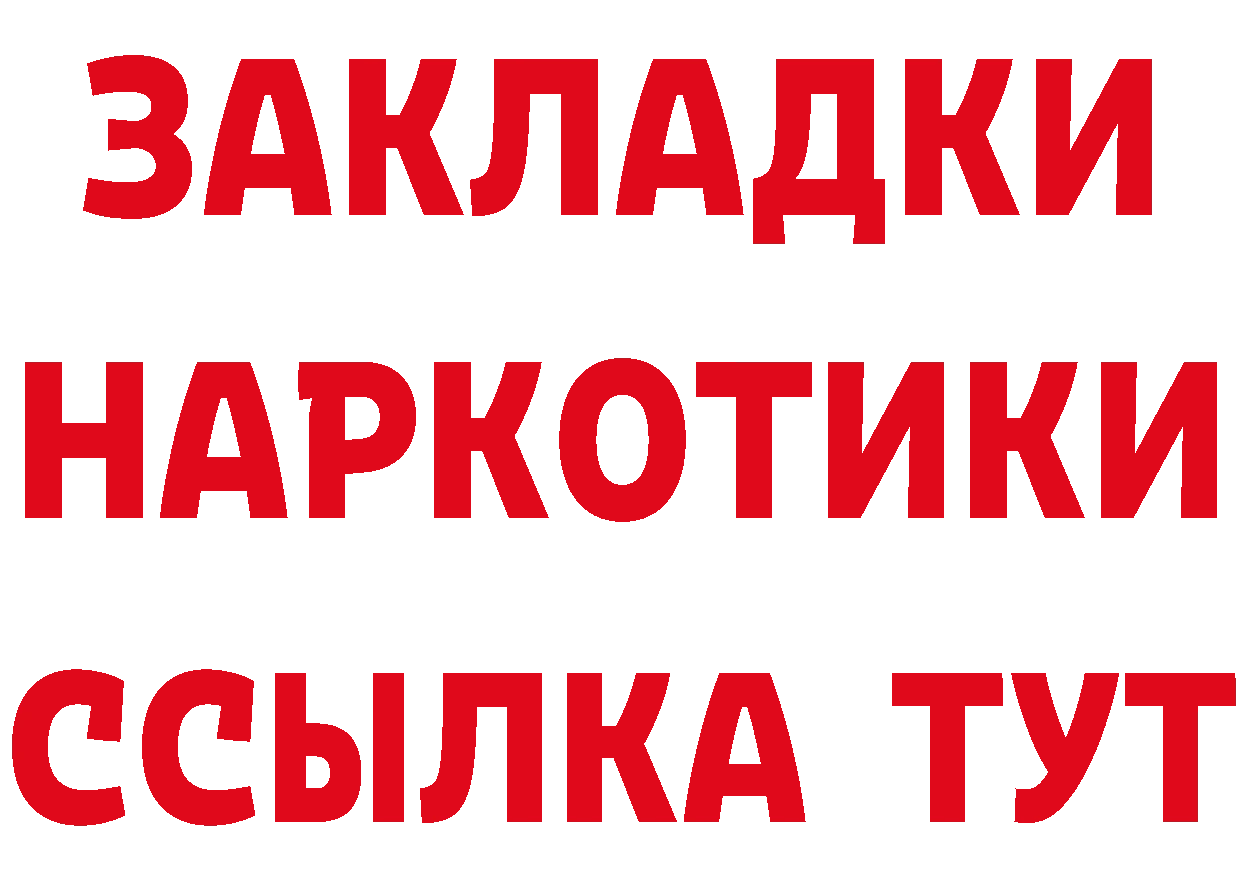 ЗАКЛАДКИ НАРКОТИКИ ССЫЛКА ТУТ